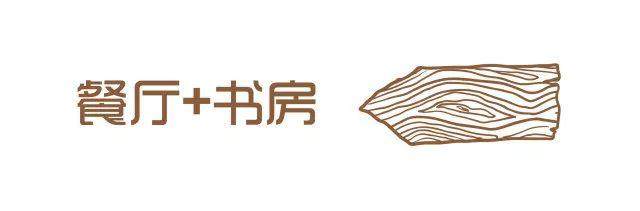 餐厅+书房